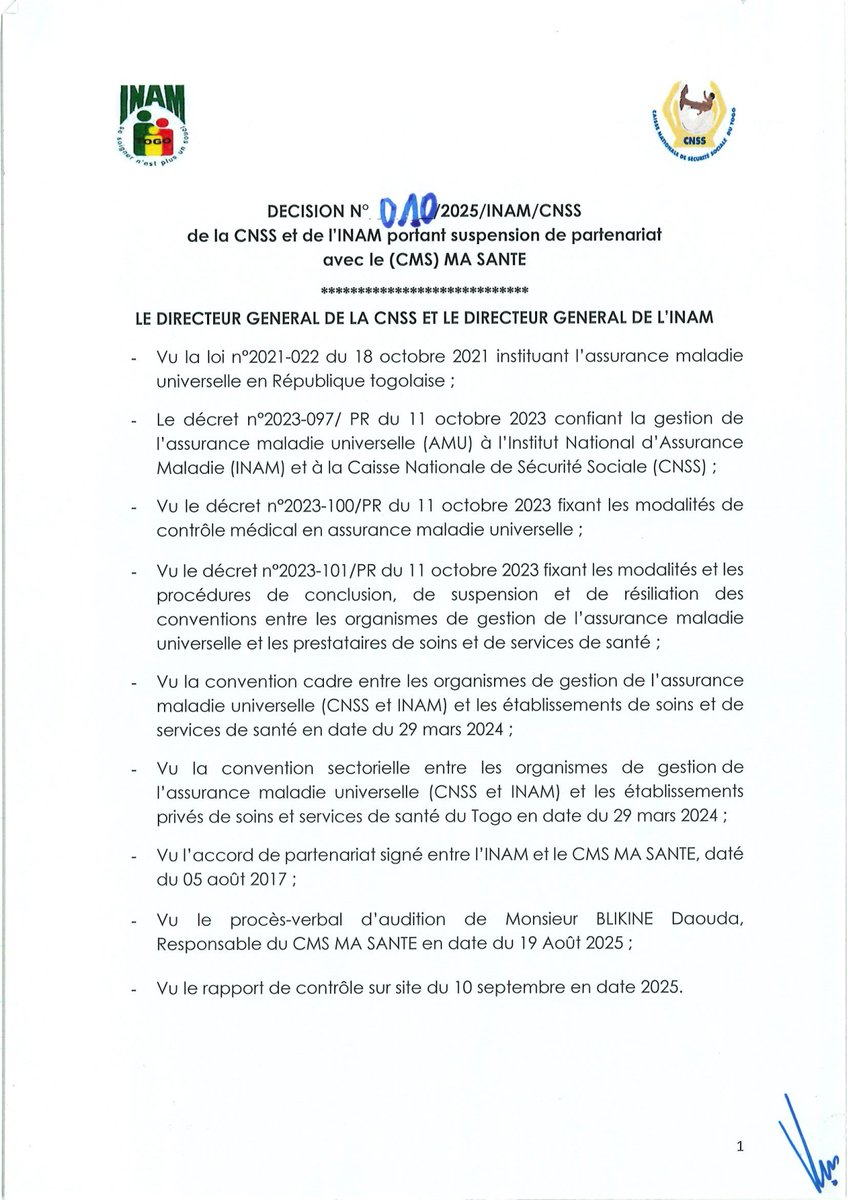 INAM
TOGO
Se soigner n'est plus un souci

CNSS
CAISSE NATIONALE DE SÉCURITÉ SOCIALE DU TOGO

DECISION N° 010/2025/INAM/CNSS
de la CNSS et de l'INAM portant suspension de partenariat avec le (CMS) MA SANTE

****************************

LE DIRECTEUR GENERAL DE LA CNSS ET LE DIRECTEUR GENERAL DE L'INAM

- Vu la loi n°2021-022 du 18 octobre 2021 instituant l'assurance maladie universelle en République togolaise ;

- Le décret n°2023-097/ PR du 11 octobre 2023 confiant la gestion de l'assurance maladie universelle (AMU) à l'Institut National d'Assurance Maladie (INAM) et à la Caisse Nationale de Sécurité Sociale (CNSS) ;

- Vu le décret n°2023-100/PR du 11 octobre 2023 fixant les modalités de contrôle médical en assurance maladie universelle ;

- Vu le décret n°2023-101/PR du 11 octobre 2023 fixant les modalités et les procédures de conclusion, de suspension et de résiliation des conventions entre les organismes de gestion de l'assurance maladie universelle et les prestataires de soins et de services de santé ;

- Vu la convention cadre entre les organismes de gestion de l'assurance maladie universelle (CNSS et INAM) et les établissements de soins et de services de santé en date du 29 mars 2024 ;

- Vu la convention sectorielle entre les organismes de gestion de l'assurance maladie universelle (CNSS et INAM) et les établissements privés de soins et services de santé du Togo en date du 29 mars 2024 ;

- Vu l'accord de partenariat signé entre l'INAM et le CMS MA SANTE, daté du 05 août 2017 ;

- Vu le procès-verbal d'audition de Monsieur BLIKINE Daouda, Responsable du CMS MA SANTE en date du 19 Août 2025 ;

- Vu le rapport de contrôle sur site du 10 septembre en date 2025.

1